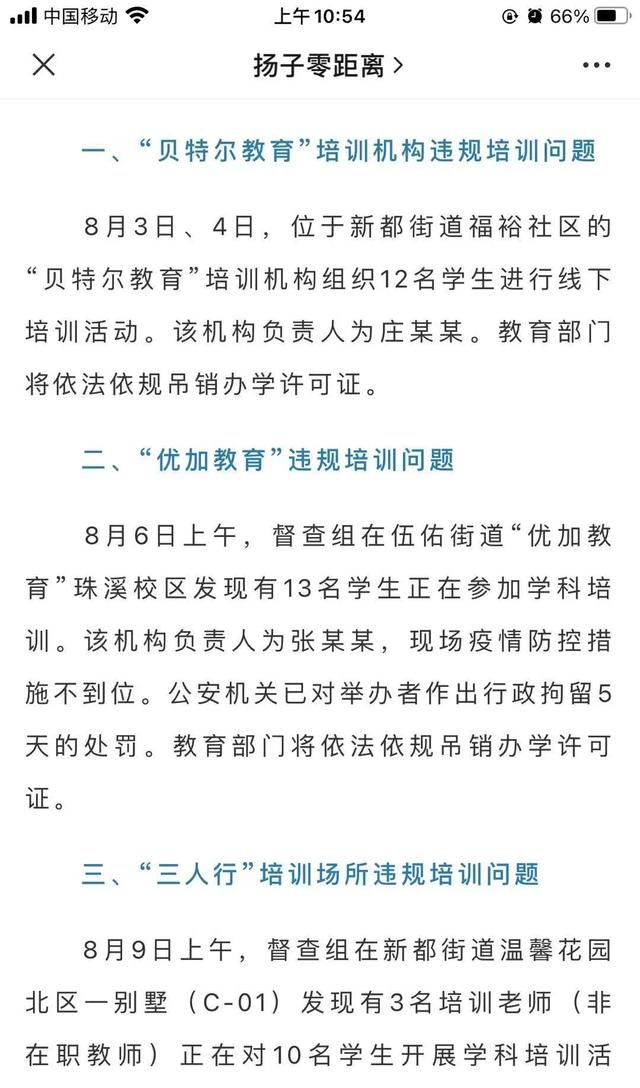 中国移动 上午10:54 66%

扬子零距离 >

一、“贝特尔教育”培训机构违规培训问题

8月3日、4日，位于新都街道福裕社区的“贝特尔教育”培训机构组织12名学生进行线下培训活动。该机构负责人为庄某某。教育部门将依法依规吊销办学许可证。

二、“优加教育”违规培训问题

8月6日上午，督查组在伍佑街道“优加教育”珠溪校区发现有13名学生正在参加学科培训。该机构负责人为张某某，现场疫情防控措施不到位。公安机关已对举办者作出行政拘留5天的处罚。教育部门将依法依规吊销办学许可证。

三、“三人行”培训场所违规培训问题

8月9日上午，督查组在新都街道温馨花园北区一别墅（C-01）发现有3名培训老师（非在职教师）正在对10名学生开展学科培训活